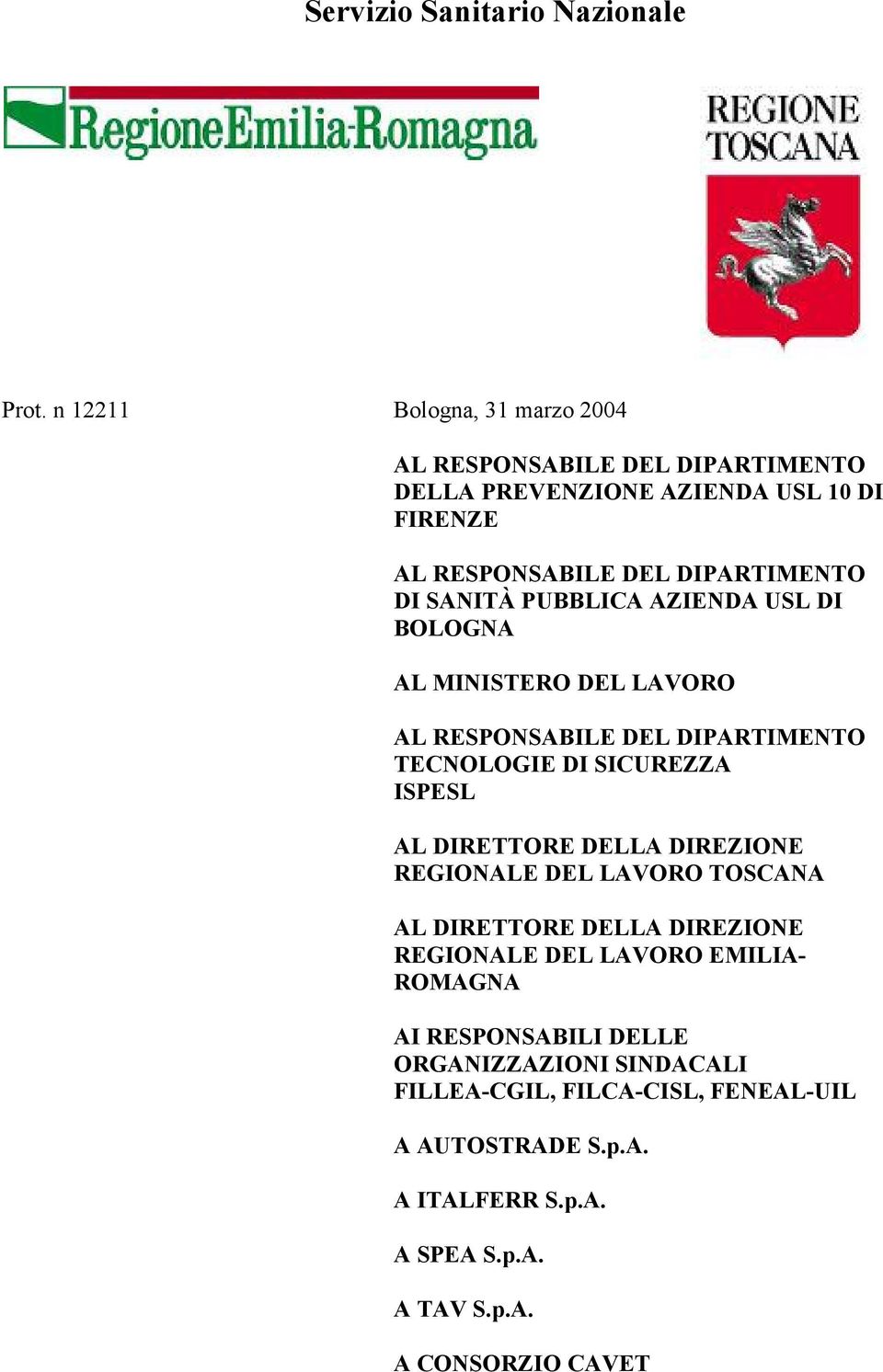 Servizio Sanitario Nazionale

RegioneEmilia-Romagna

REGIONE TOSCANA

Prot. n 12211

Bologna, 31 marzo 2004

AL RESPONSABILE DEL DIPARTIMENTO DELLA PREVENZIONE AZIENDA USL 10 DI FIRENZE

AL RESPONSABILE DEL DIPARTIMENTO DI SANITÀ PUBBLICA AZIENDA USL DI BOLOGNA

AL MINISTERO DEL LAVORO

AL RESPONSABILE DEL DIPARTIMENTO TECNOLOGIE DI SICUREZZA ISPESL

AL DIRETTORE DELLA DIREZIONE REGIONALE DEL LAVORO TOSCANA

AL DIRETTORE DELLA DIREZIONE REGIONALE DEL LAVORO EMILIA-ROMAGNA

AI RESPONSABILI DELLE ORGANIZZAZIONI SINDACALI FILLEA-CGIL, FILCA-CISL, FENEAL-UIL

A AUTOSTRADE S.p.A.

A ITALFERR S.p.A.

A SPEA S.p.A.

A TAV S.p.A.

A CONSORZIO CAVET